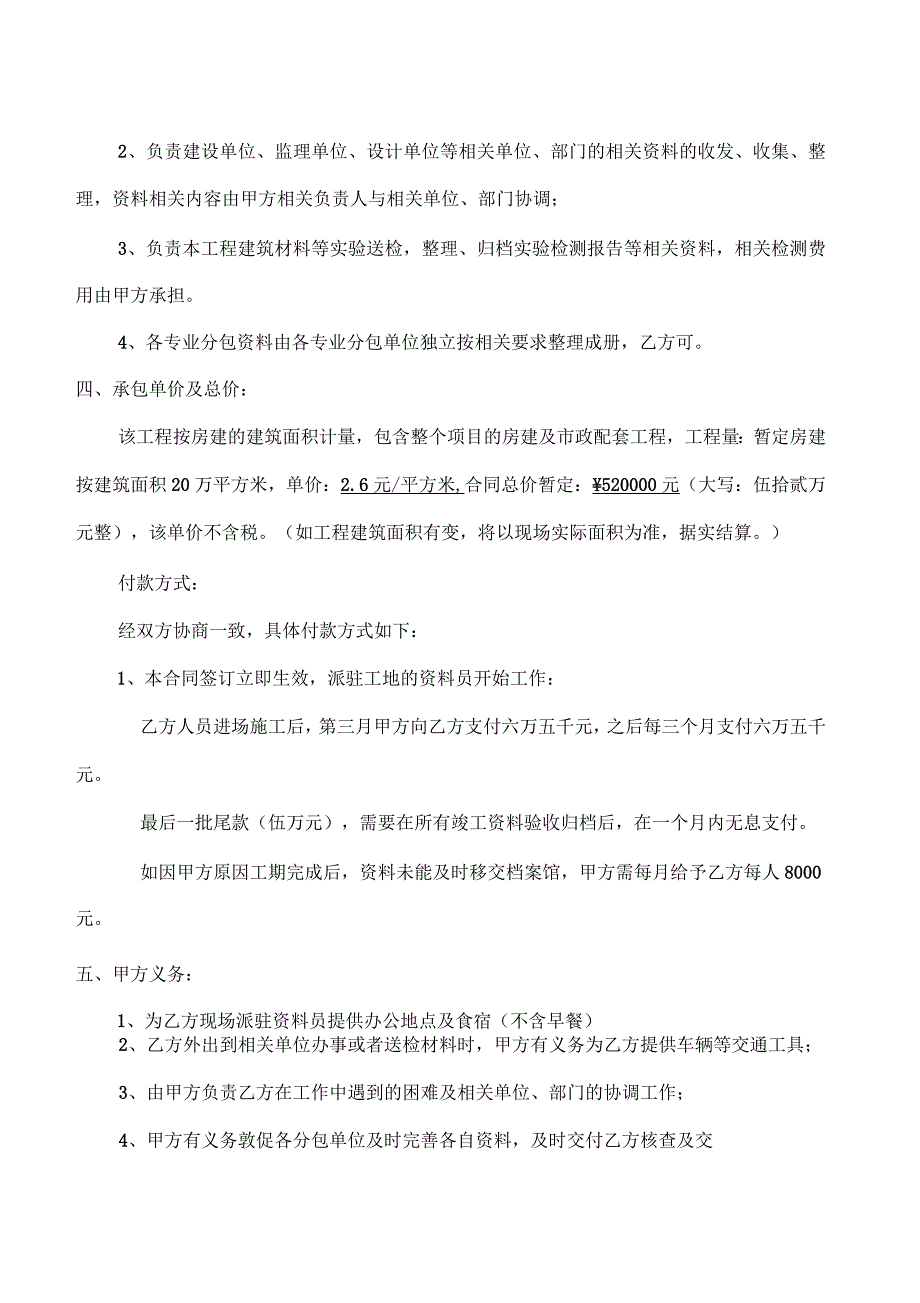 2、负责建设单位、监理单位、设计单位等相关单位、部门的相关资料的收发、收集、整理，资料相关内容由甲方相关负责人与相关单位、部门协调；

3、负责本工程建筑材料等实验送检，整理、归档实验检测报告等相关资料，相关检测费用由甲方承担。

4、各专业分包资料由各专业分包单位独立按相关要求整理成册，乙方可。

四、承包单价及总价：

该工程按房建的建筑面积计量，包含整个项目的房建及市政配套工程，工程量：暂定房建按建筑面积20万平方米，单价：2.6元/平方米，合同总价暂定：¥520000元（大写：伍拾贰万元整），该单价不含税。（如工程建筑面积有变，将以现场实际面积为准，据实结算。）

付款方式：

经双方协商一致，具体付款方式如下：

1、本合同签订立即生效，派驻工地的资料员开始工作：

乙方人员进场施工后，第三月甲方向乙方支付六万五千元，之后每三个月支付六万五千元。

最后一批尾款（伍万元），需要在所有竣工资料验收归档后，在一个月内无息支付。

如因甲方原因工期完成后，资料未能及时移交档案馆，甲方需每月给予乙方每人8000元。

五、甲方义务：

1、为乙方现场派驻资料员提供办公地点及食宿（不含早餐）
2、乙方外出到相关单位办事或者送检材料时，甲方有义务为乙方提供车辆等交通工具；

3、由甲方负责乙方在工作中遇到的困难及相关单位、部门的协调工作；

4、甲方有义务敦促各分包单位及时完善各自资料，及时交付乙方核查及交